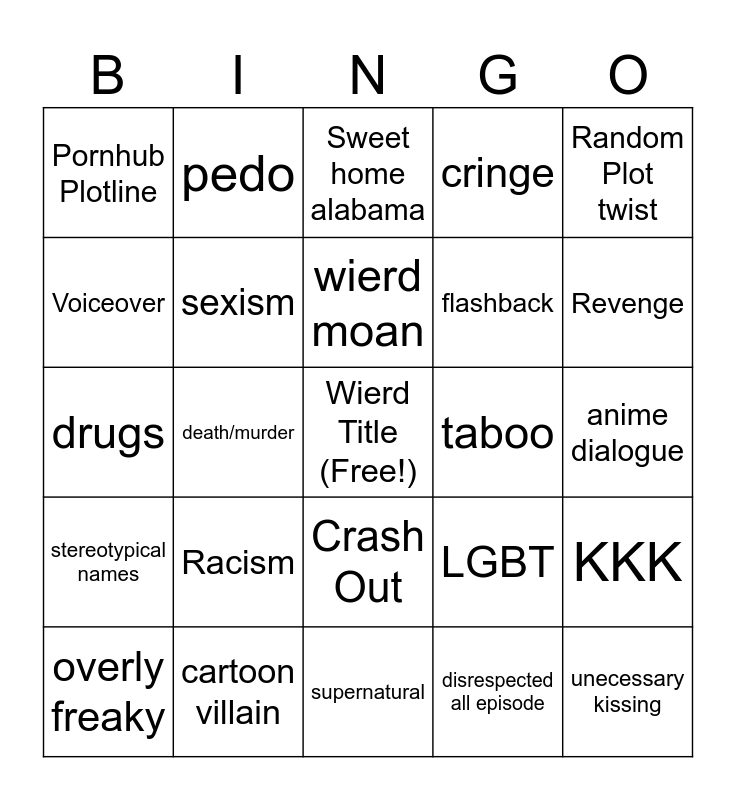 | B | I | N | G | O |
|---|---|---|---|---|
| Pornhub Plotline | pedo | Sweet home alabama | cringe | Random Plot twist |
| Voiceover | sexism | wierd moan | flashback | Revenge |
| drugs | death/murder | Wierd Title (Free!) | taboo | anime dialogue |
| stereotypical names | Racism | Crash Out | LGBT | KKK |
| overly freaky | cartoon villain | supernatural | disrespected all episode | unecessary kissing |